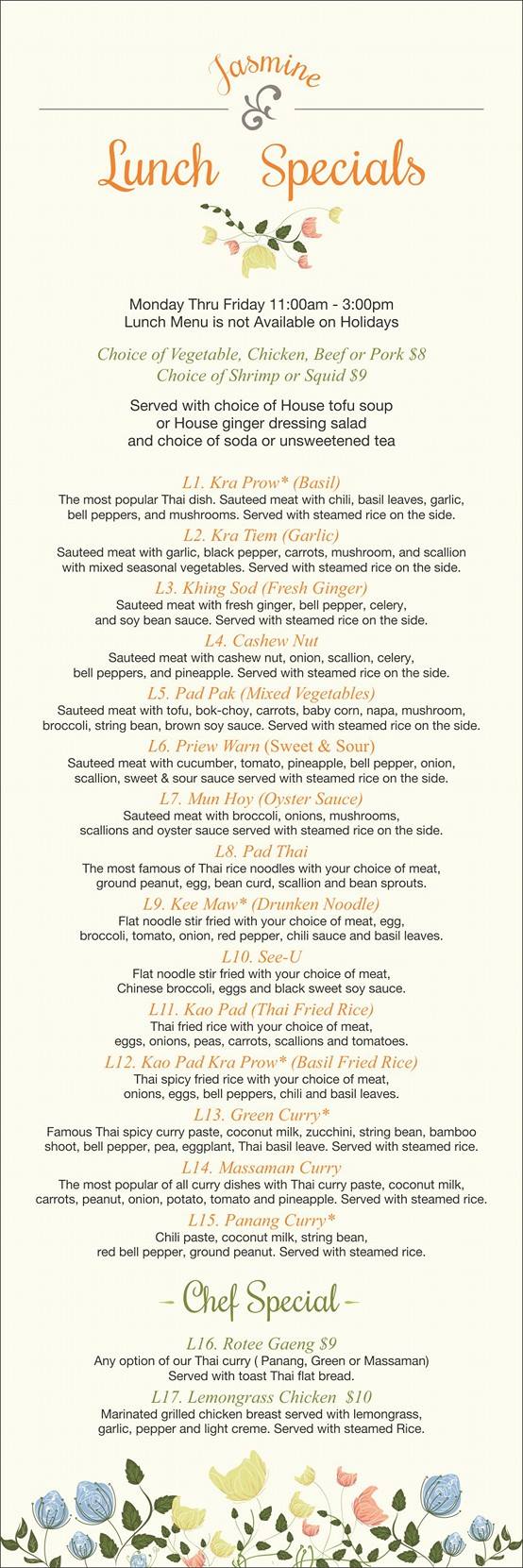 Jasmine
&
Lunch Specials

Monday Thru Friday 11:00am - 3:00pm
Lunch Menu is not Available on Holidays

Choice of Vegetable, Chicken, Beef or Pork $8
Choice of Shrimp or Squid $9

Served with choice of House tofu soup
or House ginger dressing salad
and choice of soda or unsweetened tea

L1. Kra Prow* (Basil)
The most popular Thai dish. Sauteed meat with chili, basil leaves, garlic, bell peppers, and mushrooms. Served with steamed rice on the side.

L2. Kra Tiem (Garlic)
Sauteed meat with garlic, black pepper, carrots, mushroom, and scallion with mixed seasonal vegetables. Served with steamed rice on the side.

L3. Khing Sod (Fresh Ginger)
Sauteed meat with fresh ginger, bell pepper, celery, and soy bean sauce. Served with steamed rice on the side.

L4. Cashew Nut
Sauteed meat with cashew nut, onion, scallion, celery, bell peppers, and pineapple. Served with steamed rice on the side.

L5. Pad Pak (Mixed Vegetables)
Sauteed meat with tofu, bok-choy, carrots, baby corn, napa, mushroom, broccoli, string bean, brown soy sauce. Served with steamed rice on the side.

L6. Priew Warn (Sweet & Sour)
Sauteed meat with cucumber, tomato, pineapple, bell pepper, onion, scallion, sweet & sour sauce served with steamed rice on the side.

L7. Mun Hoy (Oyster Sauce)
Sauteed meat with broccoli, onions, mushrooms, scallions and oyster sauce served with steamed rice on the side.

L8. Pad Thai
The most famous of Thai rice noodles with your choice of meat, ground peanut, egg, bean curd, scallion and bean sprouts.

L9. Kee Maw* (Drunken Noodle)
Flat noodle stir fried with your choice of meat, egg, broccoli, tomato, onion, red pepper, chili sauce and basil leaves.

L10. See-U
Flat noodle stir fried with your choice of meat, Chinese broccoli, eggs and black sweet soy sauce.

L11. Kao Pad (Thai Fried Rice)
Thai fried rice with your choice of meat, eggs, onions, peas, carrots, scallions and tomatoes.

L12. Kao Pad Kra Prow* (Basil Fried Rice)
Thai spicy fried rice with your choice of meat, onions, eggs, bell peppers, chili and basil leaves.

L13. Green Curry*
Famous Thai spicy curry paste, coconut milk, zucchini, string bean, bamboo shoot, bell pepper, pea, eggplant, Thai basil leave. Served with steamed rice.

L14. Massaman Curry
The most popular of all curry dishes with Thai curry paste, coconut milk, carrots, peanut, onion, potato, tomato and pineapple. Served with steamed rice.

L15. Panang Curry*
Chili paste, coconut milk, string bean, red bell pepper, ground peanut. Served with steamed rice.

- Chef Special -

L16. Rotee Gaeng $9
Any option of our Thai curry ( Panang, Green or Massaman) Served with toast Thai flat bread.

L17. Lemongrass Chicken $10
Marinated grilled chicken breast served with lemongrass, garlic, pepper and light creme. Served with steamed Rice.